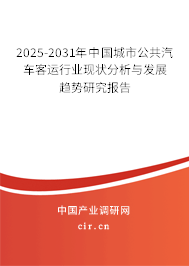 2025-2031年中国城市公共汽车客运行业现状分析与发展趋势研究报告

中国产业调研网

cir.cn